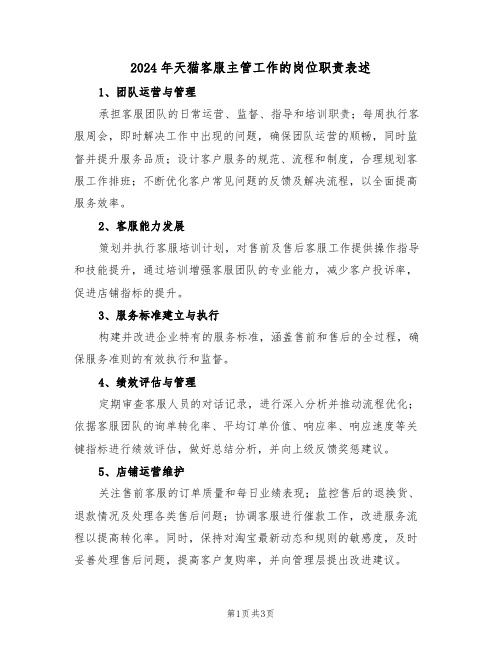 2024年天猫客服主管工作的岗位职责表述

1、团队运营与管理

承担客服团队的日常运营、监督、指导和培训职责；每周执行客服周会，即时解决工作中出现的问题，确保团队运营的顺畅，同时监督并提升服务品质；设计客户服务的规范、流程和制度，合理规划客服工作排班；不断优化客户常见问题的反馈及解决流程，以全面提高服务效率。

2、客服能力发展

策划并执行客服培训计划，对售前及售后客服工作提供操作指导和技能提升，通过培训增强客服团队的专业能力，减少客户投诉率，促进店铺指标的提升。

3、服务标准建立与执行

构建并改进企业特有的服务标准，涵盖售前和售后的全过程，确保服务准则的有效执行和监督。

4、绩效评估与管理

定期审查客服人员的对话记录，进行深入分析并推动流程优化；依据客服团队的询单转化率、平均订单价值、响应率、响应速度等关键指标进行绩效评估，做好总结分析，并向上级反馈奖惩建议。

5、店铺运营维护

关注售前客服的订单质量和每日业绩表现；监控售后的退换货、退款情况及处理各类售后问题；协调客服进行催款工作，改进服务流程以提高转化率。同时，保持对淘宝最新动态和规则的敏感度，及时妥善处理售后问题，提高客户复购率，并向管理层提出改进建议。

第1页共3页